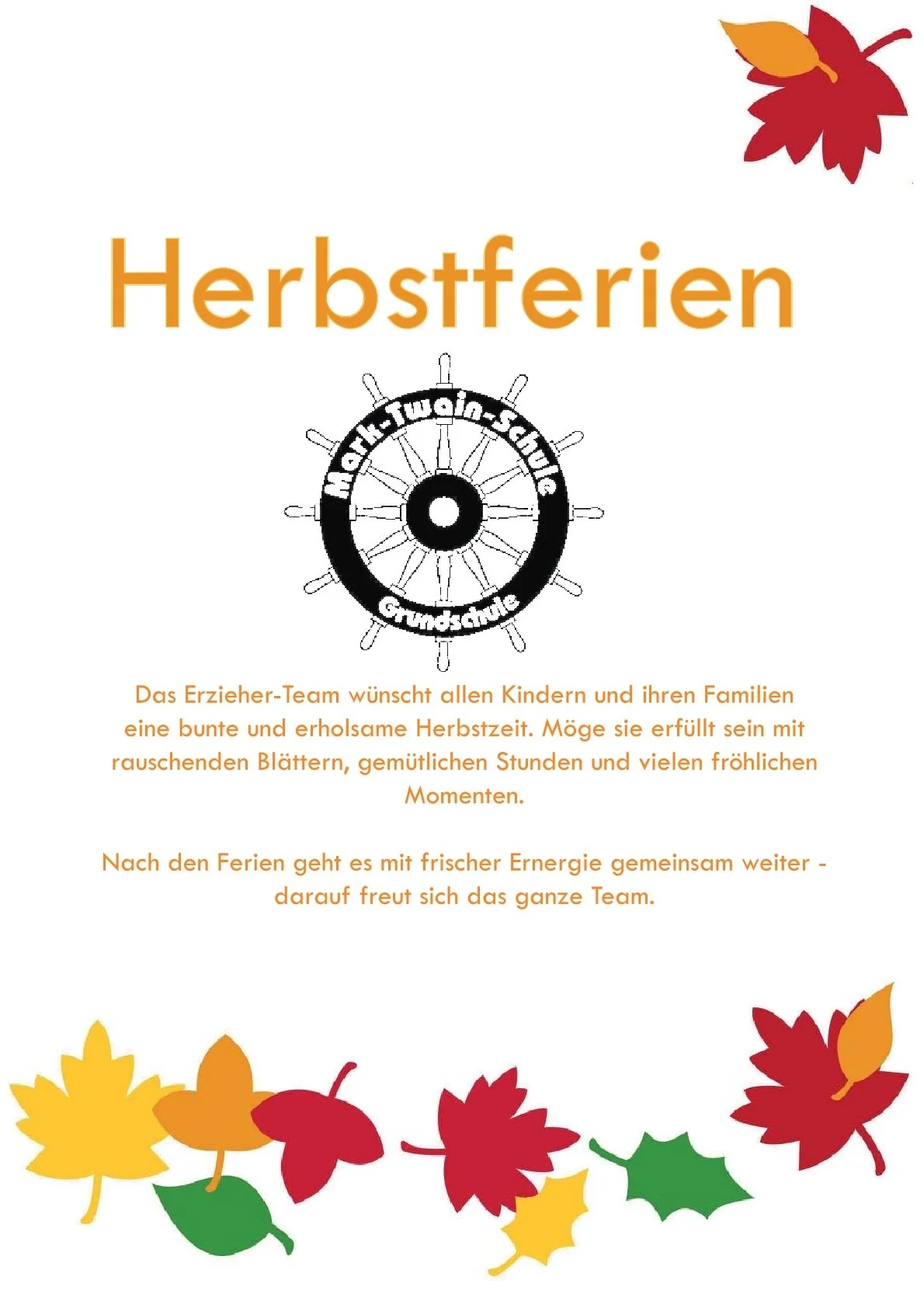 Herbstferien

Mark-Twain-Schule

Grundschule

Das Erzieher-Team wünscht allen Kindern und ihren Familien eine bunte und erholsame Herbstzeit. Möge sie erfüllt sein mit rauschenden Blättern, gemütlichen Stunden und vielen fröhlichen Momenten.

Nach den Ferien geht es mit frischer Ernergie gemeinsam weiter - darauf freut sich das ganze Team.